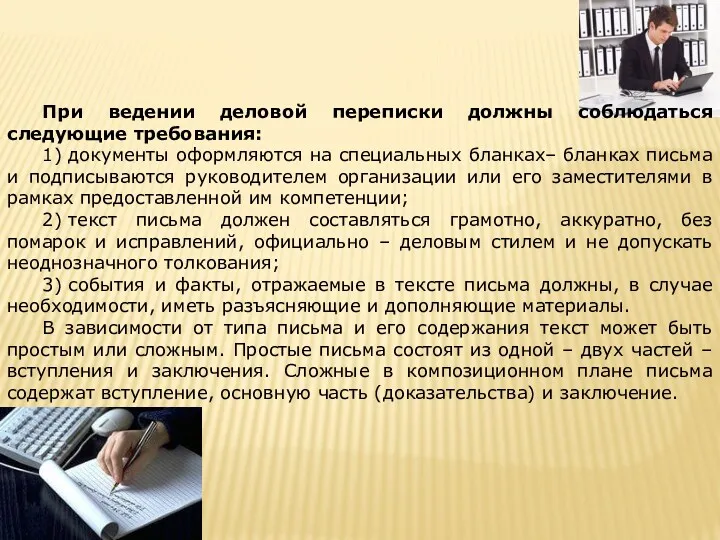 При ведении деловой переписки должны соблюдаться следующие требования:

1) документы оформляются на специальных бланках– бланках письма и подписываются руководителем организации или его заместителями в рамках предоставленной им компетенции;

2) текст письма должен составляться грамотно, аккуратно, без помарок и исправлений, официально – деловым стилем и не допускать неоднозначного толкования;

3) события и факты, отражаемые в тексте письма должны, в случае необходимости, иметь разъясняющие и дополняющие материалы.

В зависимости от типа письма и его содержания текст может быть простым или сложным. Простые письма состоят из одной – двух частей – вступления и заключения. Сложные в композиционном плане письма содержат вступление, основную часть (доказательства) и заключение.